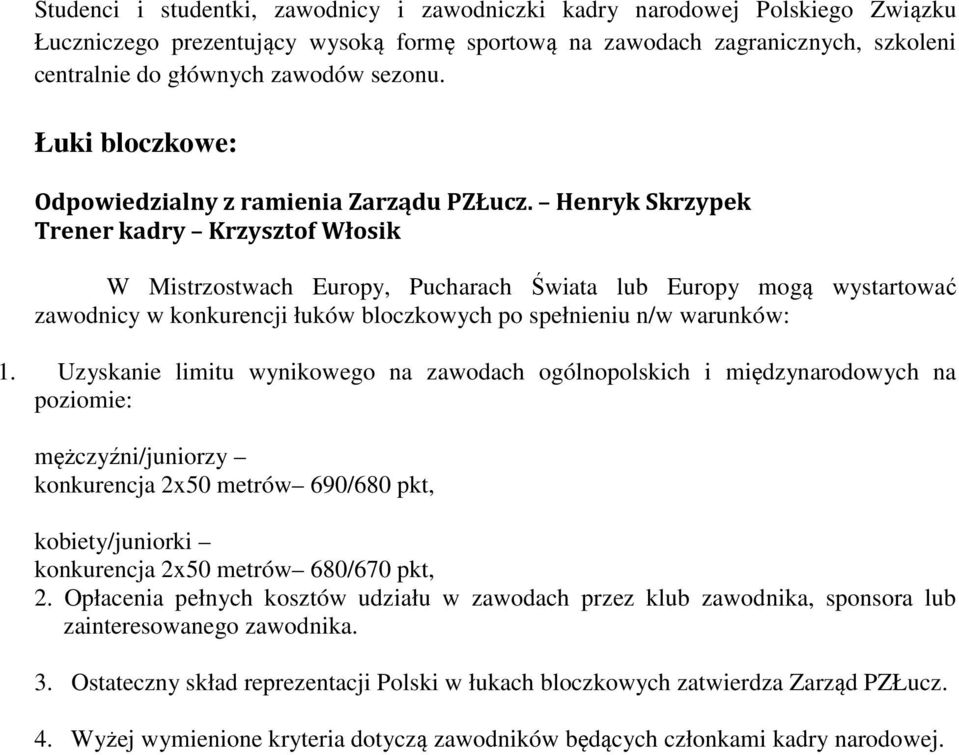 Studenci i studentki, zawodnicy i zawodniczki kadry narodowej Polskiego Związku Łuczniczego prezentujący wysoką formę sportową na zawodach zagranicznych, szkoleni centralnie do głównych zawodów sezonu.

Łuki bloczkowe:

Odpowiedzialny z ramienia Zarządu PZŁucz. – Henryk Skrzypek
Trener kadry – Krzysztof Włosik

W Mistrzostwach Europy, Pucharach Świata lub Europy mogą wystartować zawodnicy w konkurencji łuków bloczkowych po spełnieniu n/w warunków:

1. Uzyskanie limitu wynikowego na zawodach ogólnopolskich i międzynarodowych na poziomie:

mężczyźni/juniorzy –
konkurencja 2x50 metrów– 690/680 pkt,

kobiety/juniorki –
konkurencja 2x50 metrów– 680/670 pkt,
2. Opłacenia pełnych kosztów udziału w zawodach przez klub zawodnika, sponsora lub zainteresowanego zawodnika.

3. Ostateczny skład reprezentacji Polski w łukach bloczkowych zatwierdza Zarząd PZŁucz.

4. Wyżej wymienione kryteria dotyczą zawodników będących członkami kadry narodowej.